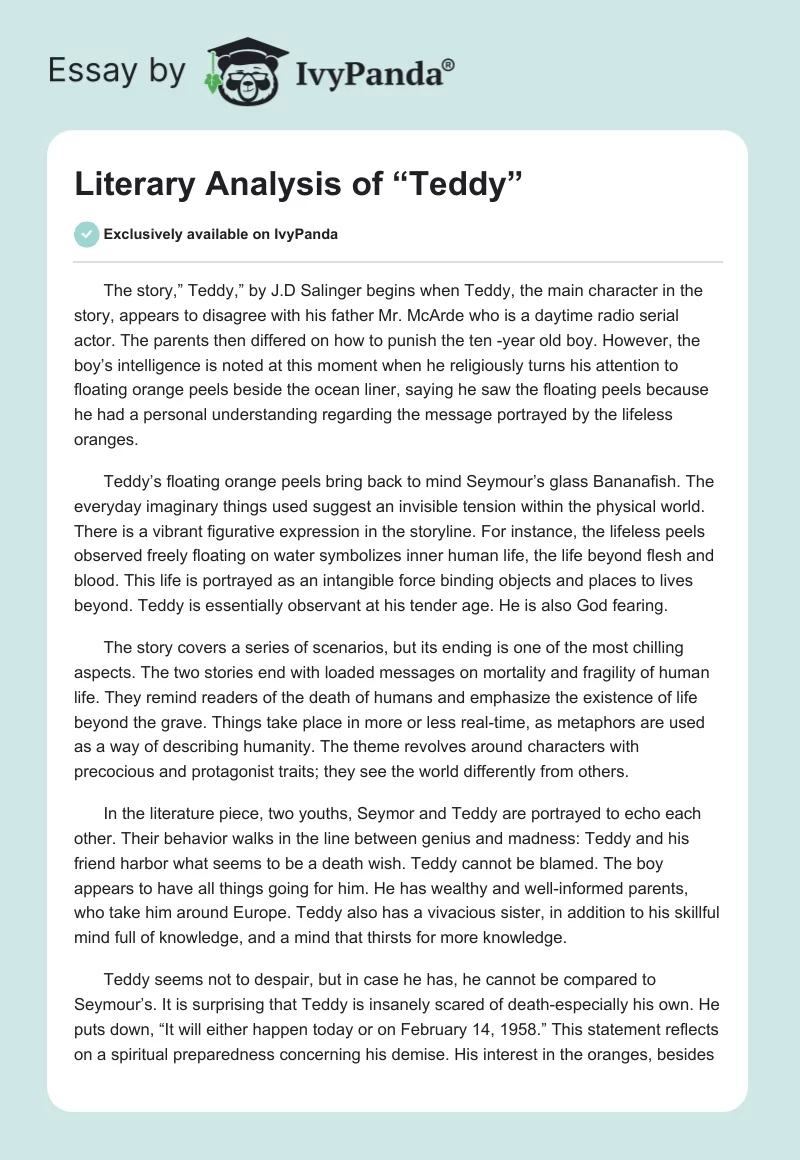 Essay by IvyPanda®

Literary Analysis of “Teddy”

Exclusively available on IvyPanda

The story,” Teddy,” by J.D Salinger begins when Teddy, the main character in the story, appears to disagree with his father Mr. McArde who is a daytime radio serial actor. The parents then differed on how to punish the ten -year old boy. However, the boy’s intelligence is noted at this moment when he religiously turns his attention to floating orange peels beside the ocean liner, saying he saw the floating peels because he had a personal understanding regarding the message portrayed by the lifeless oranges.

Teddy’s floating orange peels bring back to mind Seymour’s glass Bananafish. The everyday imaginary things used suggest an invisible tension within the physical world. There is a vibrant figurative expression in the storyline. For instance, the lifeless peels observed freely floating on water symbolizes inner human life, the life beyond flesh and blood. This life is portrayed as an intangible force binding objects and places to lives beyond. Teddy is essentially observant at his tender age. He is also God fearing.

The story covers a series of scenarios, but its ending is one of the most chilling aspects. The two stories end with loaded messages on mortality and fragility of human life. They remind readers of the death of humans and emphasize the existence of life beyond the grave. Things take place in more or less real-time, as metaphors are used as a way of describing humanity. The theme revolves around characters with precocious and protagonist traits; they see the world differently from others.

In the literature piece, two youths, Seymor and Teddy are portrayed to echo each other. Their behavior walks in the line between genius and madness: Teddy and his friend harbor what seems to be a death wish. Teddy cannot be blamed. The boy appears to have all things going for him. He has wealthy and well-informed parents, who take him around Europe. Teddy also has a vivacious sister, in addition to his skillful mind full of knowledge, and a mind that thirsts for more knowledge.

Teddy seems not to despair, but in case he has, he cannot be compared to Seymour’s. It is surprising that Teddy is insanely scared of death-especially his own. He puts down, “It will either happen today or on February 14, 1958.” This statement reflects on a spiritual preparedness concerning his demise. His interest in the oranges, besides